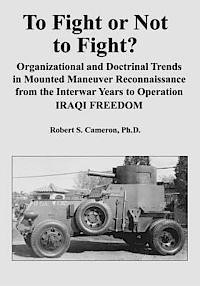 To Fight or Not to Fight?

Organizational and Doctrinal Trends in Mounted Maneuver Reconnaissance from the Interwar Years to Operation IRAQI FREEDOM

Robert S. Cameron, Ph.D.